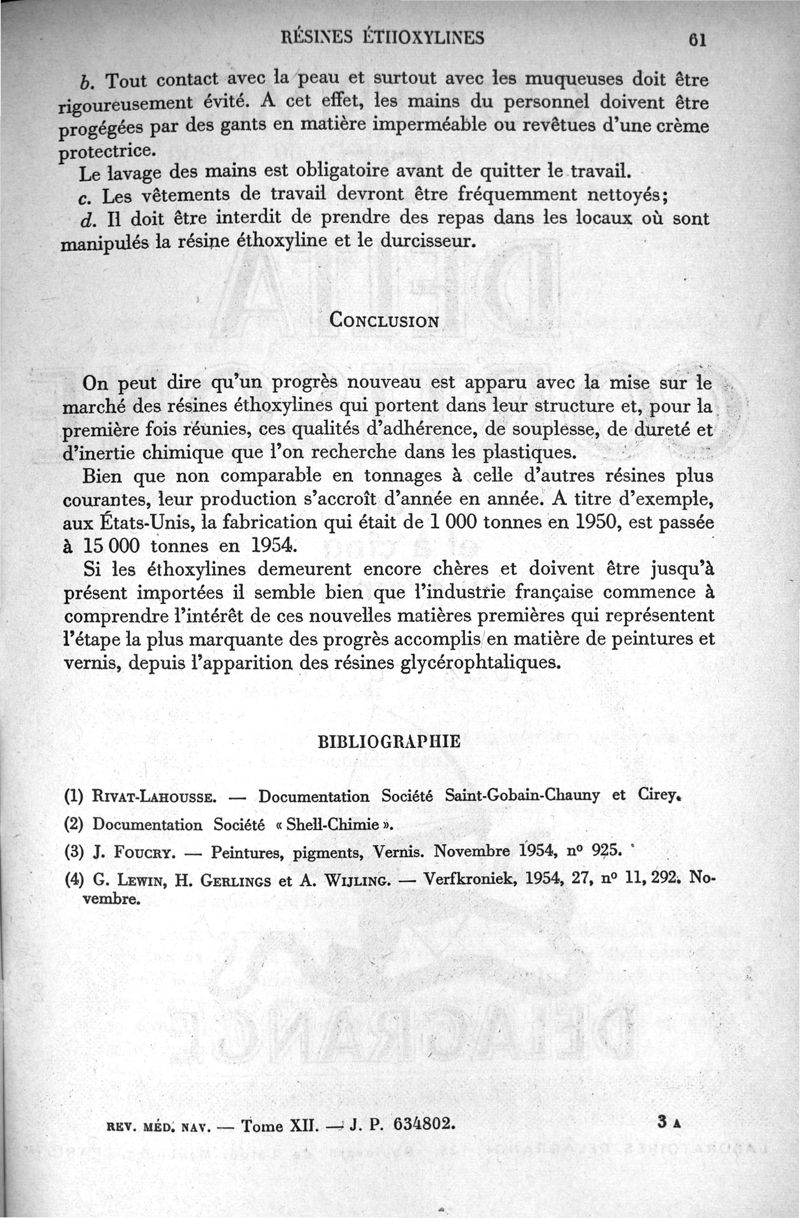 RÉSINES ÉTHOXYLINES 61

b. Tout contact avec la peau et surtout avec les muqueuses doit être rigoureusement évité. A cet effet, les mains du personnel doivent être progégées par des gants en matière imperméable ou revêtues d'une crème protectrice.

Le lavage des mains est obligatoire avant de quitter le travail.

c. Les vêtements de travail devront être fréquemment nettoyés;

d. Il doit être interdit de prendre des repas dans les locaux où sont manipulés la résine éthoxyline et le durcisseur.

CONCLUSION

On peut dire qu'un progrès nouveau est apparu avec la mise sur le marché des résines éthoxylines qui portent dans leur structure et, pour la première fois réunies, ces qualités d'adhérence, de souplesse, de dureté et d'inertie chimique que l'on recherche dans les plastiques.

Bien que non comparable en tonnages à celle d'autres résines plus courantes, leur production s'accroît d'année en année. A titre d'exemple, aux États-Unis, la fabrication qui était de 1 000 tonnes en 1950, est passée à 15 000 tonnes en 1954.

Si les éthoxylines demeurent encore chères et doivent être jusqu'à présent importées il semble bien que l'industrie française commence à comprendre l'intérêt de ces nouvelles matières premières qui représentent l'étape la plus marquante des progrès accomplis en matière de peintures et vernis, depuis l'apparition des résines glycérophtaliques.

BIBLIOGRAPHIE

(1) RIVAT-LAHOUSSE. — Documentation Société Saint-Gobain-Chauny et Cirey.

(2) Documentation Société « Shell-Chimie ».

(3) J. FOUCRY. — Peintures, pigments, Vernis. Novembre 1954, nº 925.

(4) G. LEWIN, H. GERLINGS et A. WIJLING. — Verfkroniek, 1954, 27, nº 11, 292. Novembre.

REV. MÉD. NAV. — Tome XII. — J. P. 634802. 3 A